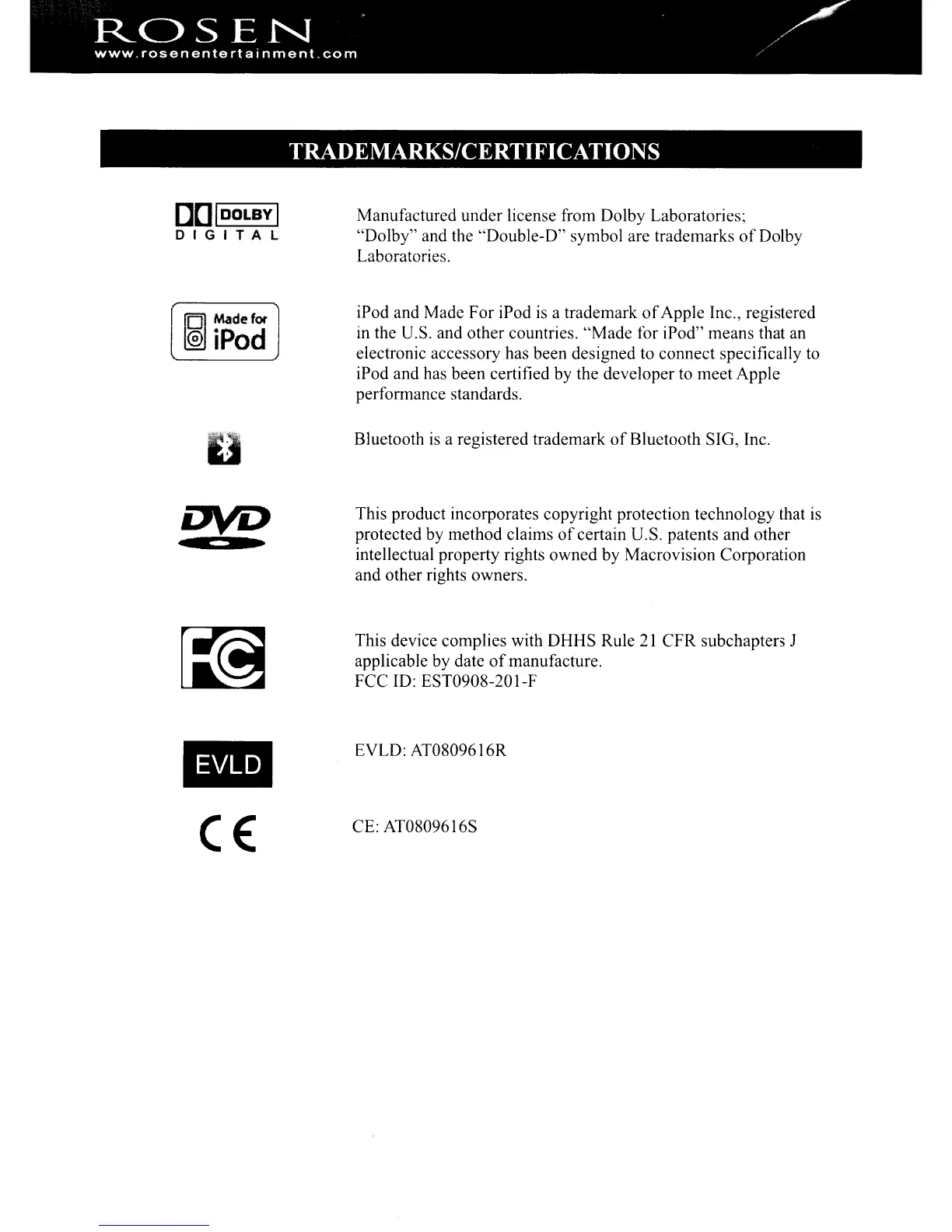 ROSEN
www.rosenentertainment.com

TRADEMARKS/CERTIFICATIONS

DOLBY DIGITAL

Manufactured under license from Dolby Laboratories; "Dolby" and the "Double-D" symbol are trademarks of Dolby Laboratories.

Made for iPod

iPod and Made For iPod is a trademark of Apple Inc., registered in the U.S. and other countries. "Made for iPod" means that an electronic accessory has been designed to connect specifically to iPod and has been certified by the developer to meet Apple performance standards.

Bluetooth is a registered trademark of Bluetooth SIG, Inc.

DVD

This product incorporates copyright protection technology that is protected by method claims of certain U.S. patents and other intellectual property rights owned by Macrovision Corporation and other rights owners.

FC

This device complies with DHHS Rule 21 CFR subchapters J applicable by date of manufacture.
FCC ID: EST0908-201-F

EVLD

EVLD: AT0809616R

CE

CE: AT0809616S